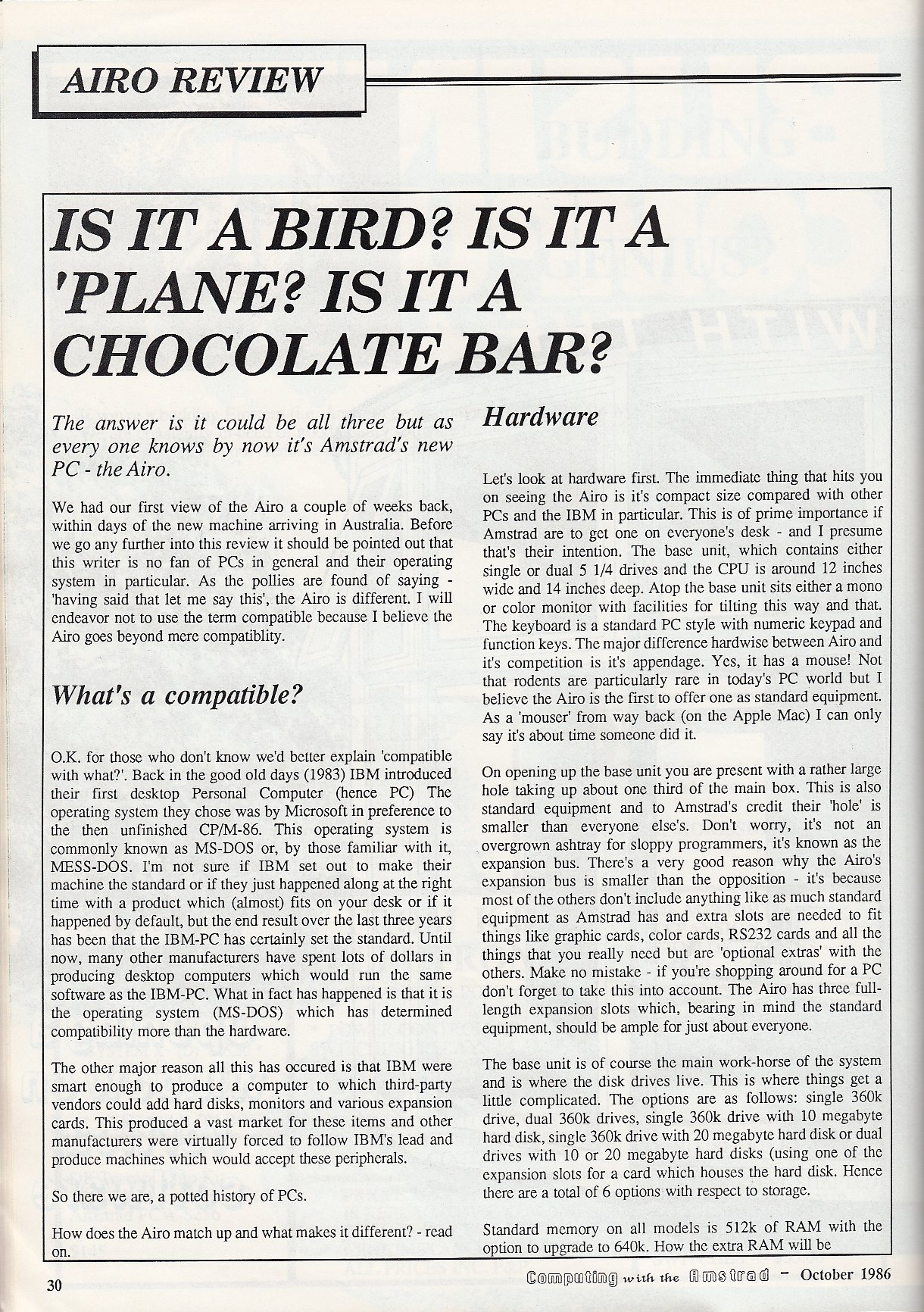 AIRO REVIEW

IS IT A BIRD? IS IT A 'PLANE? IS IT A CHOCOLATE BAR?

The answer is it could be all three but as every one knows by now it's Amstrad's new PC - the Airo.

We had our first view of the Airo a couple of weeks back, within days of the new machine arriving in Australia. Before we go any further into this review it should be pointed out that this writer is no fan of PCs in general and their operating system in particular. As the pollies are found of saying - 'having said that let me say this', the Airo is different. I will endeavor not to use the term compatible because I believe the Airo goes beyond mere compatiblity.

What's a compatible?

O.K. for those who don't know we'd better explain 'compatible with what?'. Back in the good old days (1983) IBM introduced their first desktop Personal Computer (hence PC) The operating system they chose was by Microsoft in preference to the then unfinished CP/M-86. This operating system is commonly known as MS-DOS or, by those familiar with it, MESS-DOS. I'm not sure if IBM set out to make their machine the standard or if they just happened along at the right time with a product which (almost) fits on your desk or if it happened by default, but the end result over the last three years has been that the IBM-PC has certainly set the standard. Until now, many other manufacturers have spent lots of dollars in producing desktop computers which would run the same software as the IBM-PC. What in fact has happened is that it is the operating system (MS-DOS) which has determined compatibility more than the hardware.

The other major reason all this has occured is that IBM were smart enough to produce a computer to which third-party vendors could add hard disks, monitors and various expansion cards. This produced a vast market for these items and other manufacturers were virtually forced to follow IBM's lead and produce machines which would accept these peripherals.

So there we are, a potted history of PCs.

How does the Airo match up and what makes it different? - read on.

Hardware

Let's look at hardware first. The immediate thing that hits you on seeing the Airo is it's compact size compared with other PCs and the IBM in particular. This is of prime importance if Amstrad are to get one on everyone's desk - and I presume that's their intention. The base unit, which contains either single or dual 5 1/4 drives and the CPU is around 12 inches wide and 14 inches deep. Atop the base unit sits either a mono or color monitor with facilities for tilting this way and that. The keyboard is a standard PC style with numeric keypad and function keys. The major difference hardwise between Airo and it's competition is it's appendage. Yes, it has a mouse! Not that rodents are particularly rare in today's PC world but I believe the Airo is the first to offer one as standard equipment. As a 'mouser' from way back (on the Apple Mac) I can only say it's about time someone did it.

On opening up the base unit you are present with a rather large hole taking up about one third of the main box. This is also standard equipment and to Amstrad's credit their 'hole' is smaller than everyone else's. Don't worry, it's not an overgrown ashtray for sloppy programmers, it's known as the expansion bus. There's a very good reason why the Airo's expansion bus is smaller than the opposition - it's because most of the others don't include anything like as much standard equipment as Amstrad has and extra slots are needed to fit things like graphic cards, color cards, RS232 cards and all the things that you really need but are 'optional extras' with the others. Make no mistake - if you're shopping around for a PC don't forget to take this into account. The Airo has three full-length expansion slots which, bearing in mind the standard equipment, should be ample for just about everyone.

The base unit is of course the main work-horse of the system and is where the disk drives live. This is where things get a little complicated. The options are as follows: single 360k drive, dual 360k drives, single 360k drive with 10 megabyte hard disk, single 360k drive with 20 megabyte hard disk or dual drives with 10 or 20 megabyte hard disks (using one of the expansion slots for a card which houses the hard disk. Hence there are a total of 6 options with respect to storage.

Standard memory on all models is 512k of RAM with the option to upgrade to 640k. How the extra RAM will be

30

Computing with the Amstrad - October 1986